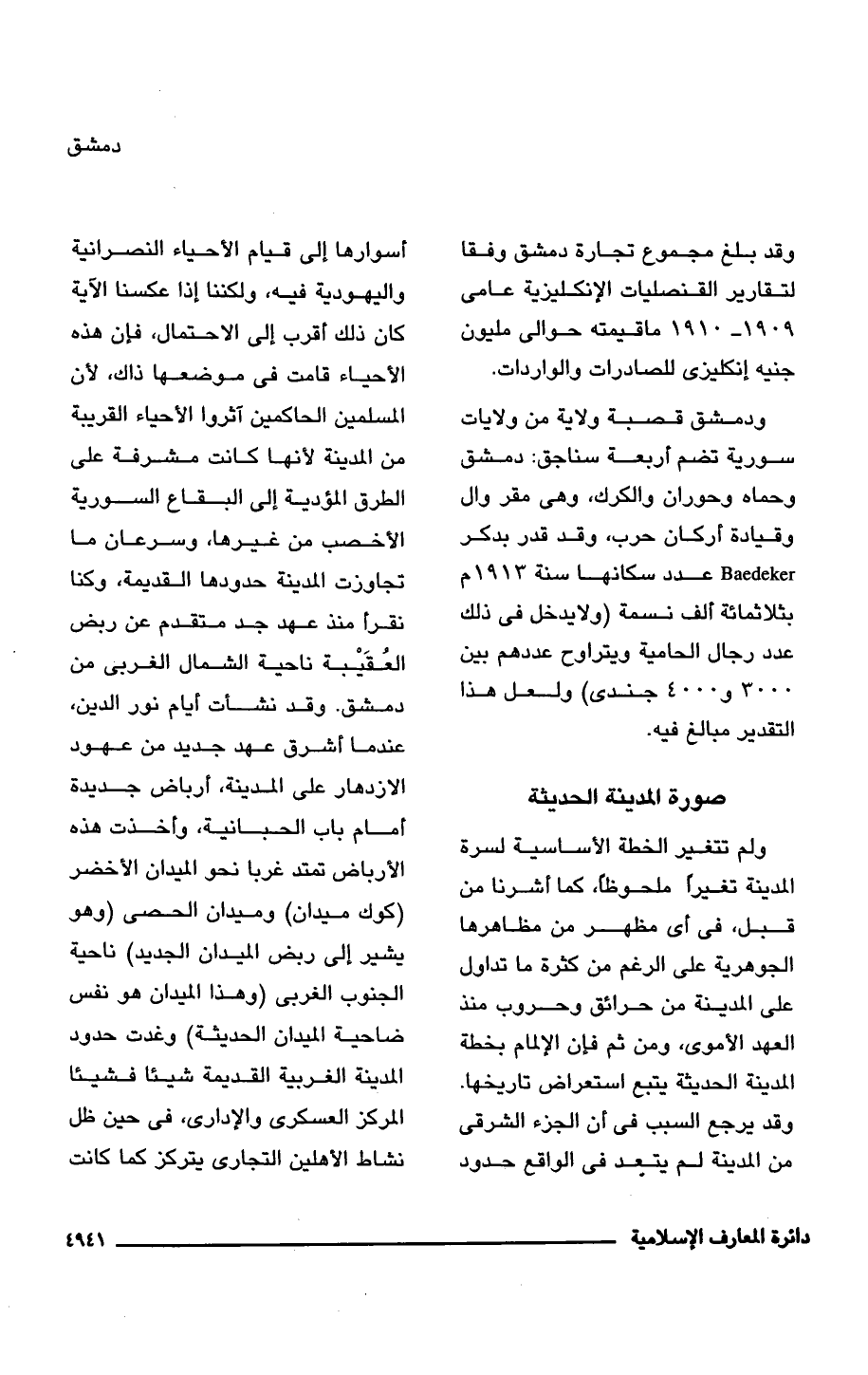 دمشق

وقد بلغ مجموع تجارة دمشق وفقا لتقارير القنصليات الإنكليزية عامى ١٩٠٩ـ ١٩١٠ ماقيمته حوالى مليون جنيه إنكليزى للصادرات والواردات.

ودمشق قصبة ولاية من ولايات سورية تضم أربعة سناجق: دمشق وحماه وحوران والكرك، وهى مقر وال وقيادة أركان حرب، وقد قدر بدكر Baedeker عدد سكانها سنة ١٩١٣م بثلاثمائة ألف نسمة (ولايدخل فى ذلك عدد رجال الحامية ويتراوح عددهم بين ٣٠٠٠ و٤٠٠٠ جندى) ولعل هذا التقدير مبالغ فيه.

صورة المدينة الحديثة

ولم تتغير الخطة الأساسية لسرة المدينة تغيراً ملحوظاً، كما أشرنا من قبل، فى أى مظهر من مظاهرها الجوهرية على الرغم من كثرة ما تداول على المدينة من حرائق وحروب منذ العهد الأموى، ومن ثم فإن الإلمام بخطة المدينة الحديثة يتبع استعراض تاريخها. وقد يرجع السبب فى أن الجزء الشرقى من المدينة لم يتعد فى الواقع حدود أسوارها إلى قيام الأحياء النصرانية واليهودية فيه، ولكننا إذا عكسنا الآية كان ذلك أقرب إلى الاحتمال، فإن هذه الأحياء قامت فى موضعها ذاك، لأن المسلمين الحاكمين آثروا الأحياء القريبة من المدينة لأنها كانت مشرفة على الطرق المؤدية إلى البقاع السورية الأخصب من غيرها، وسرعان ما تجاوزت المدينة حدودها القديمة، وكنا نقرأ منذ عهد جد متقدم عن ربض العُقَيْبة ناحية الشمال الغربى من دمشق. وقد نشأت أيام نور الدين، عندما أشرق عهد جديد من عهود الازدهار على المدينة، أرباض جديدة أمام باب الحبانية، وأخذت هذه الأرباض تمتد غربا نحو الميدان الأخضر (كوك ميدان) وميدان الحصى (وهو يشير إلى ربض الميدان الجديد) ناحية الجنوب الغربى (وهذا الميدان هو نفس ضاحية الميدان الحديثة) وغدت حدود المدينة الغربية القديمة شيئا فشيئا المركز العسكرى والإدارى، فى حين ظل نشاط الأهلين التجارى يتركز كما كانت

دائرة المعارف الإسلامية ٤٩٤١